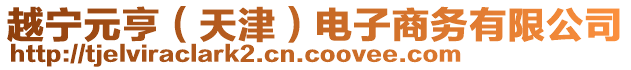 越宁元亨（天津）电子商务有限公司
http://tjelviraclark2.cn.coovee.com